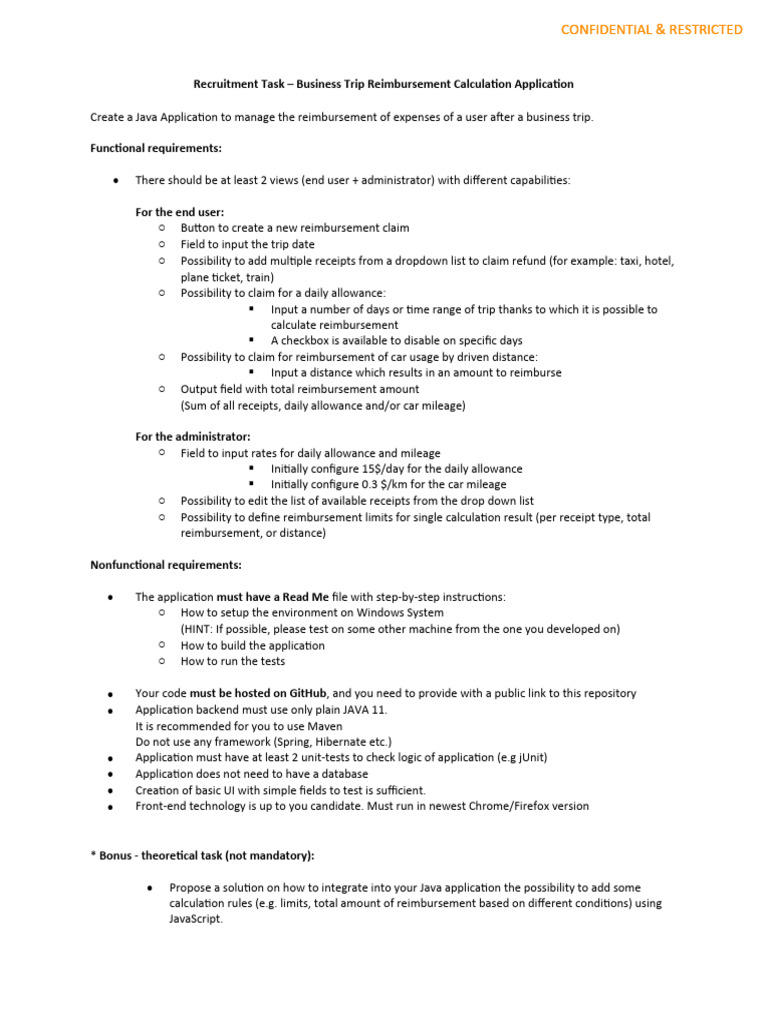 CONFIDENTIAL & RESTRICTED

Recruitment Task – Business Trip Reimbursement Calculation Application

Create a Java Application to manage the reimbursement of expenses of a user after a business trip.

Functional requirements:

- There should be at least 2 views (end user + administrator) with different capabilities:

For the end user:
  - Button to create a new reimbursement claim
  - Field to input the trip date
  - Possibility to add multiple receipts from a dropdown list to claim refund (for example: taxi, hotel, plane ticket, train)
  - Possibility to claim for a daily allowance:
    - Input a number of days or time range of trip thanks to which it is possible to calculate reimbursement
    - A checkbox is available to disable on specific days
  - Possibility to claim for reimbursement of car usage by driven distance:
    - Input a distance which results in an amount to reimburse
  - Output field with total reimbursement amount
    (Sum of all receipts, daily allowance and/or car mileage)

For the administrator:
  - Field to input rates for daily allowance and mileage
    - Initially configure 15$/day for the daily allowance
    - Initially configure 0.3 $/km for the car mileage
  - Possibility to edit the list of available receipts from the drop down list
  - Possibility to define reimbursement limits for single calculation result (per receipt type, total reimbursement, or distance)

Nonfunctional requirements:

- The application must have a Read Me file with step-by-step instructions:
  - How to setup the environment on Windows System
    (HINT: If possible, please test on some other machine from the one you developed on)
  - How to build the application
  - How to run the tests

- Your code must be hosted on GitHub, and you need to provide with a public link to this repository
- Application backend must use only plain JAVA 11.
  It is recommended for you to use Maven
  Do not use any framework (Spring, Hibernate etc.)
- Application must have at least 2 unit-tests to check logic of application (e.g jUnit)
- Application does not need to have a database
- Creation of basic UI with simple fields to test is sufficient.
- Front-end technology is up to you candidate. Must run in newest Chrome/Firefox version

* Bonus - theoretical task (not mandatory):

- Propose a solution on how to integrate into your Java application the possibility to add some calculation rules (e.g. limits, total amount of reimbursement based on different conditions) using JavaScript.